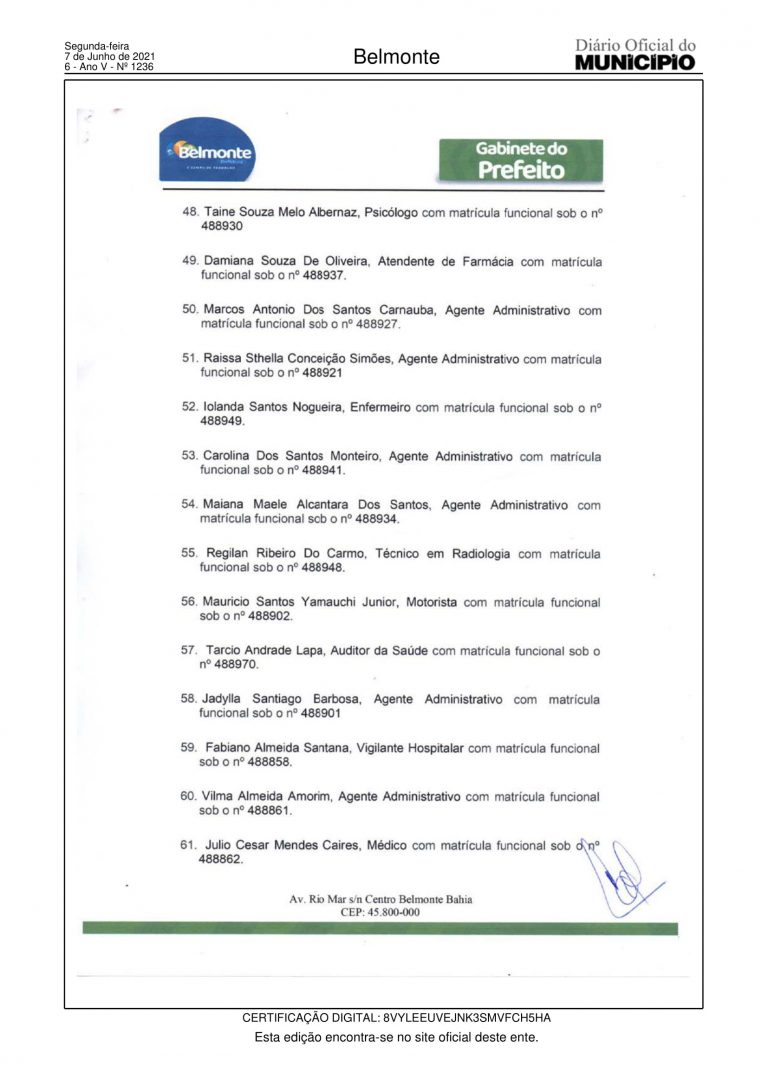 Segunda-feira
7 de Junho de 2021
6 - Ano V - Nº 1236

Belmonte

Diário Oficial do
MUNICÍPIO

Belmonte

Gabinete do
Prefeito

48. Taine Souza Melo Albernaz, Psicólogo com matrícula funcional sob o nº 488930

49. Damiana Souza De Oliveira, Atendente de Farmácia com matrícula funcional sob o nº 488937.

50. Marcos Antonio Dos Santos Carnauba, Agente Administrativo com matrícula funcional sob o nº 488927.

51. Raissa Sthella Conceição Simões, Agente Administrativo com matrícula funcional sob o nº 488921

52. Iolanda Santos Nogueira, Enfermeiro com matrícula funcional sob o nº 488949.

53. Carolina Dos Santos Monteiro, Agente Administrativo com matrícula funcional sob o nº 488941.

54. Maiana Maele Alcantara Dos Santos, Agente Administrativo com matrícula funcional sob o nº 488934.

55. Regilan Ribeiro Do Carmo, Técnico em Radiologia com matrícula funcional sob o nº 488948.

56. Mauricio Santos Yamauchi Junior, Motorista com matrícula funcional sob o nº 488902.

57. Tarcio Andrade Lapa, Auditor da Saúde com matrícula funcional sob o nº 488970.

58. Jadylla Santiago Barbosa, Agente Administrativo com matrícula funcional sob o nº 488901

59. Fabiano Almeida Santana, Vigilante Hospitalar com matrícula funcional sob o nº 488858.

60. Vilma Almeida Amorim, Agente Administrativo com matrícula funcional sob o nº 488861.

61. Julio Cesar Mendes Caires, Médico com matrícula funcional sob o nº 488862.

Av. Rio Mar s/n Centro Belmonte Bahia
CEP: 45.800-000

CERTIFICAÇÃO DIGITAL: 8VYLEEUVEJNK3SMVFCH5HA
Esta edição encontra-se no site oficial deste ente.